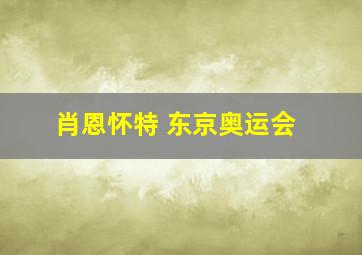 肖恩怀特 东京奥运会